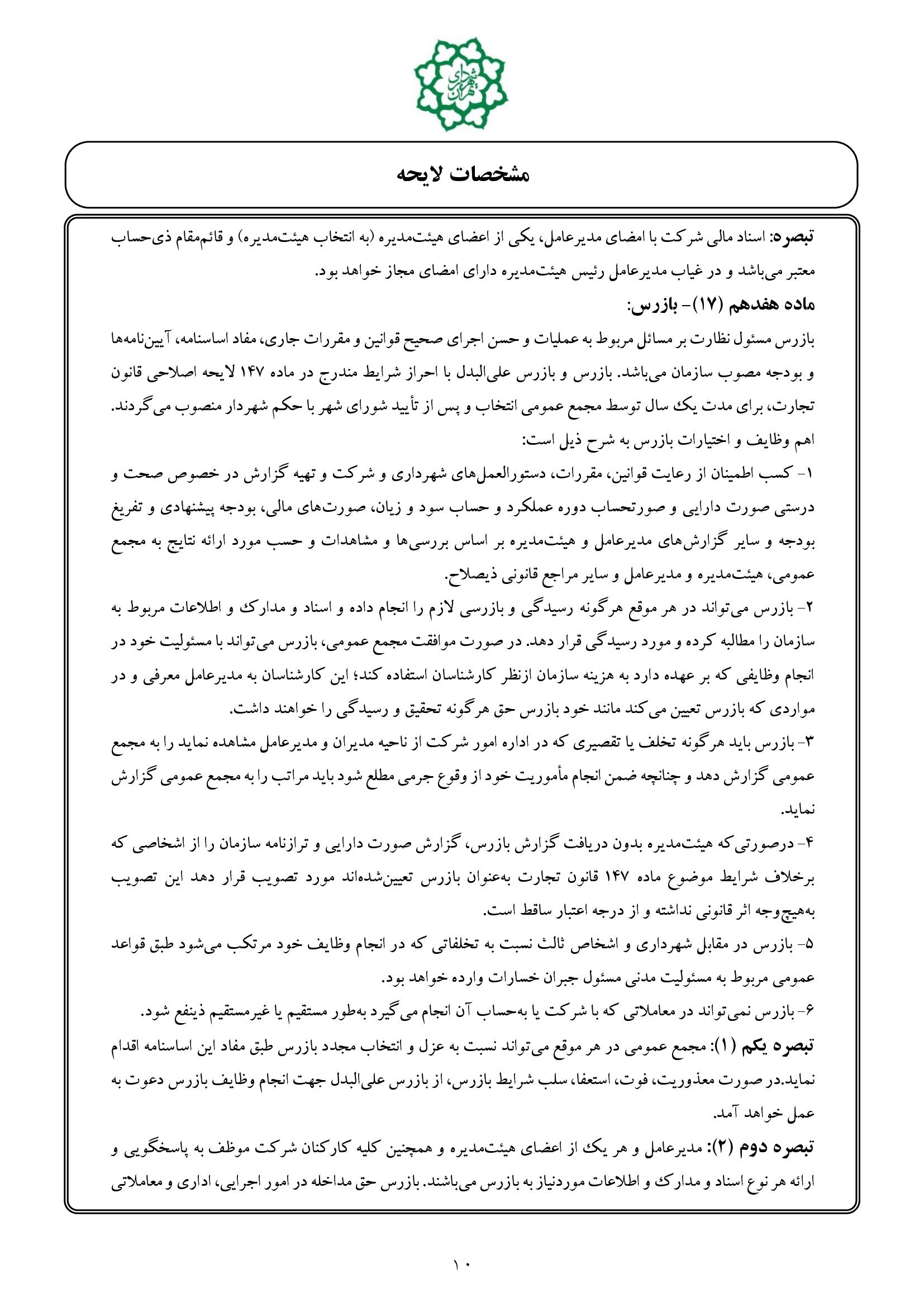 شهرداری تهران

مشخصات لایحه

تبصره: اسناد مالی شرکت با امضای مدیرعامل، یکی از اعضای هیئت‌مدیره (به انتخاب هیئت‌مدیره) و قائم‌مقام ذی‌حساب معتبر می‌باشد و در غیاب مدیرعامل رئیس هیئت‌مدیره دارای امضای مجاز خواهد بود.

ماده هفدهم (۱۷)- بازرس:

بازرس مسئول نظارت بر مسائل مربوط به عملیات و حسن اجرای صحیح قوانین و مقررات جاری، مفاد اساسنامه، آیین‌نامه‌ها و بودجه مصوب سازمان می‌باشد. بازرس و بازرس علی‌البدل با احراز شرایط مندرج در ماده ۱۴۷ لایحه اصلاحی قانون تجارت، برای مدت یک سال توسط مجمع عمومی انتخاب و پس از تأیید شورای شهر با حکم شهردار منصوب می‌گردند.
اهم وظایف و اختیارات بازرس به شرح ذیل است:

۱- کسب اطمینان از رعایت قوانین، مقررات، دستورالعمل‌های شهرداری و شرکت و تهیه گزارش در خصوص صحت و درستی صورت دارایی و صورتحساب دوره عملکرد و حساب سود و زیان، صورت‌های مالی، بودجه پیشنهادی و تفریغ بودجه و سایر گزارش‌های مدیرعامل و هیئت‌مدیره بر اساس بررسی‌ها و مشاهدات و حسب مورد ارائه نتایج به مجمع عمومی، هیئت‌مدیره و مدیرعامل و سایر مراجع قانونی ذیصلاح.

۲- بازرس می‌تواند در هر موقع هرگونه رسیدگی و بازرسی لازم را انجام داده و اسناد و مدارک و اطلاعات مربوط به سازمان را مطالبه کرده و مورد رسیدگی قرار دهد. در صورت موافقت مجمع عمومی، بازرس می‌تواند با مسئولیت خود در انجام وظایفی که بر عهده دارد به هزینه سازمان ازنظر کارشناسان استفاده کند؛ این کارشناسان به مدیرعامل معرفی و در مواردی که بازرس تعیین می‌کند مانند خود بازرس حق هرگونه تحقیق و رسیدگی را خواهند داشت.

۳- بازرس باید هرگونه تخلف یا تقصیری که در اداره امور شرکت از ناحیه مدیران و مدیرعامل مشاهده نماید را به مجمع عمومی گزارش دهد و چنانچه ضمن انجام مأموریت خود از وقوع جرمی مطلع شود باید مراتب را به مجمع عمومی گزارش نماید.

۴- درصورتی‌که هیئت‌مدیره بدون دریافت گزارش بازرس، گزارش صورت دارایی و ترازنامه سازمان را از اشخاصی که برخلاف شرایط موضوع ماده ۱۴۷ قانون تجارت به‌عنوان بازرس تعیین‌شده‌اند مورد تصویب قرار دهد این تصویب به‌هیچ‌وجه اثر قانونی نداشته و از درجه اعتبار ساقط است.

۵- بازرس در مقابل شهرداری و اشخاص ثالث نسبت به تخلفاتی که در انجام وظایف خود مرتکب می‌شود طبق قواعد عمومی مربوط به مسئولیت مدنی مسئول جبران خسارات وارده خواهد بود.

۶- بازرس نمی‌تواند در معاملاتی که با شرکت یا به‌حساب آن انجام می‌گیرد به‌طور مستقیم یا غیرمستقیم ذینفع شود.

تبصره یکم (۱): مجمع عمومی در هر موقع می‌تواند نسبت به عزل و انتخاب مجدد بازرس طبق مفاد این اساسنامه اقدام نماید.در صورت معذوریت، فوت، استعفا، سلب شرایط بازرس، از بازرس علی‌البدل جهت انجام وظایف بازرس دعوت به عمل خواهد آمد.

تبصره دوم (۲): مدیرعامل و هر یک از اعضای هیئت‌مدیره و همچنین کلیه کارکنان شرکت موظف به پاسخگویی و ارائه هر نوع اسناد و مدارک و اطلاعات موردنیاز به بازرس می‌باشند. بازرس حق مداخله در امور اجرایی، اداری و معاملاتی

۱۰